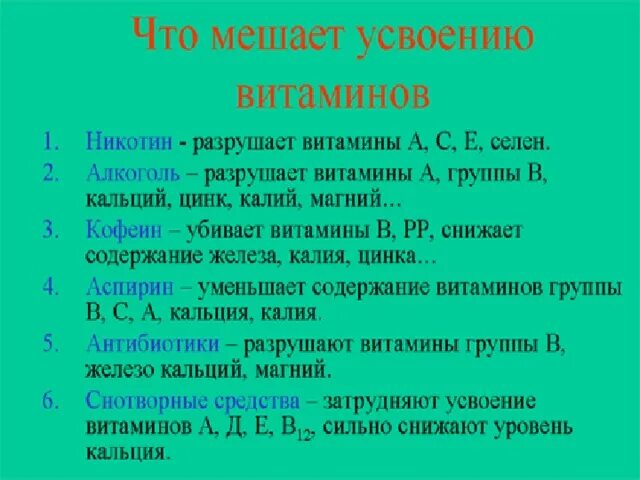 Что мешает усвоению витаминов

1. Никотин - разрушает витамины А, С, Е, селен.
2. Алкоголь – разрушает витамины А, группы В, кальций, цинк, калий, магний…
3. Кофеин – убивает витамины В, РР, снижает содержание железа, калия, цинка…
4. Аспирин – уменьшает содержание витаминов группы В, С, А, кальция, калия.
5. Антибиотики – разрушают витамины группы В, железо кальций, магний.
6. Снотворные средства – затрудняют усвоение витаминов А, Д, Е, $B_{12}$, сильно снижают уровень кальция.